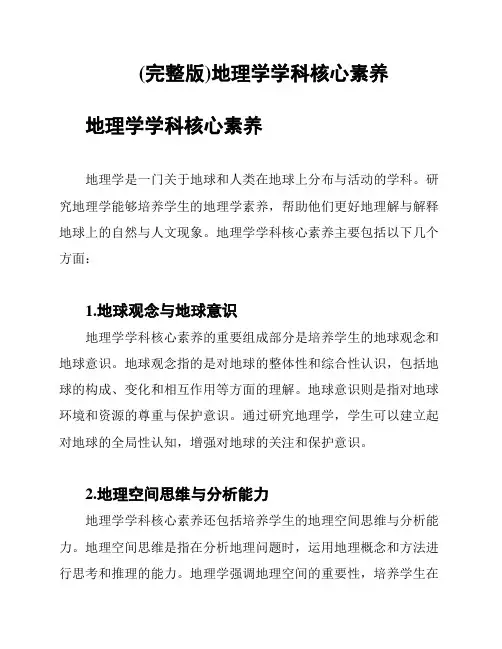 (完整版)地理学学科核心素养

地理学学科核心素养

地理学是一门关于地球和人类在地球上分布与活动的学科。研究地理学能够培养学生的地理学素养，帮助他们更好地理解与解释地球上的自然与人文现象。地理学学科核心素养主要包括以下几个方面：

1.地球观念与地球意识

地理学学科核心素养的重要组成部分是培养学生的地球观念和地球意识。地球观念指的是对地球的整体性和综合性认识，包括地球的构成、变化和相互作用等方面的理解。地球意识则是指对地球环境和资源的尊重与保护意识。通过研究地理学，学生可以建立起对地球的全局性认知，增强对地球的关注和保护意识。

2.地理空间思维与分析能力

地理学学科核心素养还包括培养学生的地理空间思维与分析能力。地理空间思维是指在分析地理问题时，运用地理概念和方法进行思考和推理的能力。地理学强调地理空间的重要性，培养学生在